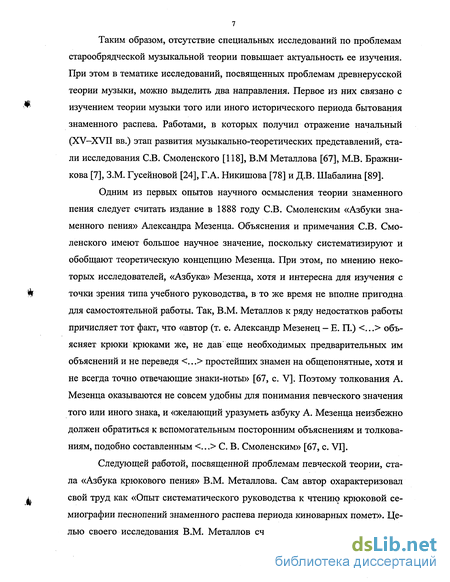 7

Таким образом, отсутствие специальных исследований по проблемам старообрядческой музыкальной теории повышает актуальность ее изучения. При этом в тематике исследований, посвященных проблемам древнерусской теории музыки, можно выделить два направления. Первое из них связано с изучением теории музыки того или иного исторического периода бытования знаменного распева. Работами, в которых получил отражение начальный (XV–XVII вв.) этап развития музыкально-теоретических представлений, стали исследования С.В. Смоленского [118], В.М Металлова [67], М.В. Бражникова [7], З.М. Гусейновой [24], Г.А. Никишова [78] и Д.В. Шабалина [89].

Одним из первых опытов научного осмысления теории знаменного пения следует считать издание в 1888 году С.В. Смоленским «Азбуки знаменного пения» Александра Мезенца. Объяснения и примечания С.В. Смоленского имеют большое научное значение, поскольку систематизируют и обобщают теоретическую концепцию Мезенца. При этом, по мнению некоторых исследователей, «Азбука» Мезенца, хотя и интересна для изучения с точки зрения типа учебного руководства, в то же время не вполне пригодна для самостоятельной работы. Так, В.М. Металлов к ряду недостатков работы причисляет тот факт, что «автор (т. е. Александр Мезенец – Е. П.) <…> объясняет крюки крюками же, не дав еще необходимых предварительных им объяснений и не переведя <…> простейших знамен на общепонятные, хотя и не всегда точно отвечающие знаки-ноты» [67, с. V]. Поэтому толкования А. Мезенца оказываются не совсем удобны для понимания певческого значения того или иного знака, и «желающий уразуметь азбуку А. Мезенца неизбежно должен обратиться к вспомогательным посторонним объяснениям и толкованиям, подобно составленным <…> С. В. Смоленским» [67, с. VI].

Следующей работой, посвященной проблемам певческой теории, стала «Азбука крюкового пения» В.М. Металлова. Сам автор охарактеризовал свой труд как «Опыт систематического руководства к чтению крюковой семиографии песнопений знаменного распева периода киноварных помет». Целью своего исследования В.М. Металлов сч

dsLib.net
библиотека диссертаций